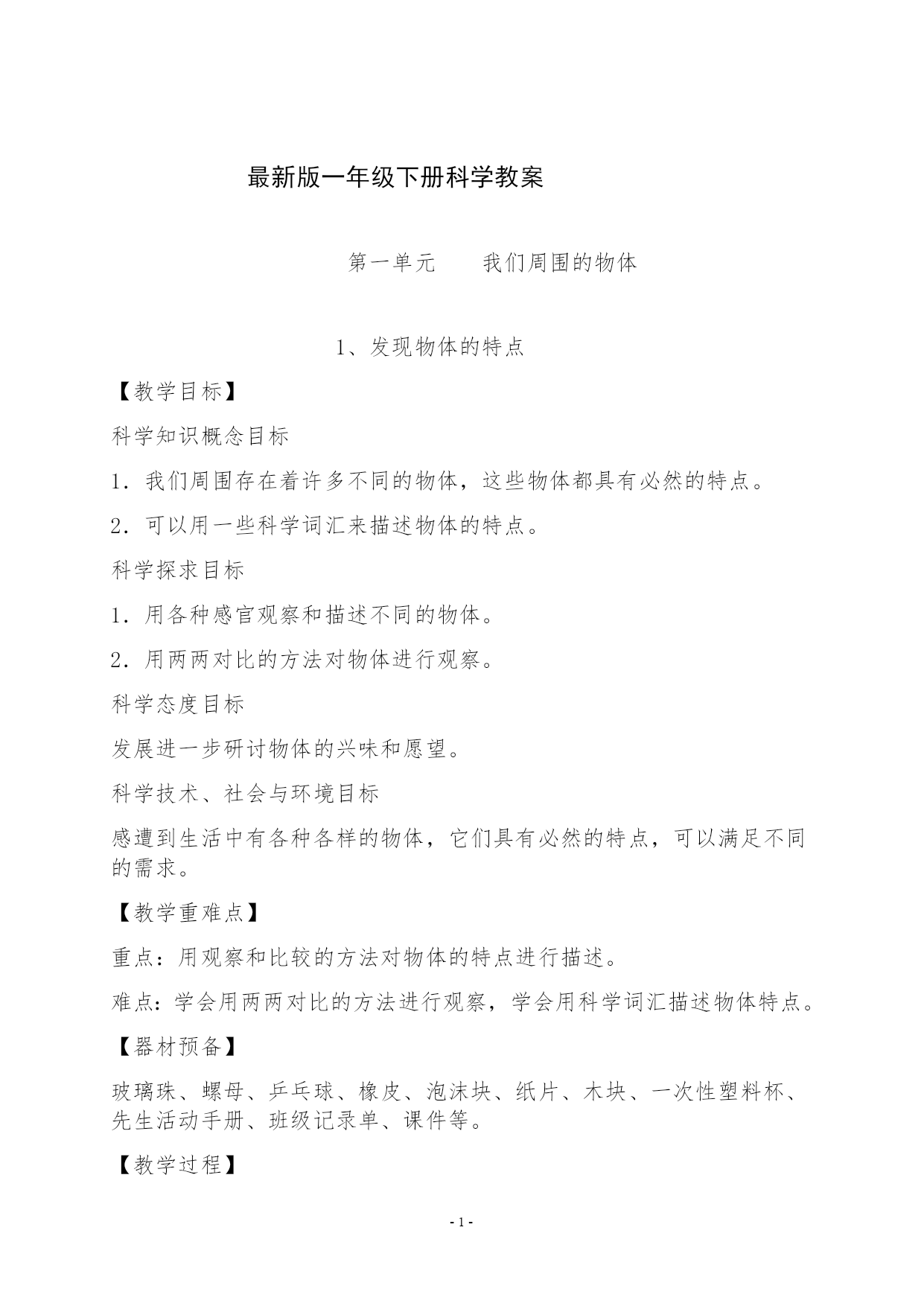 最新版一年级下册科学教案

第一单元　　我们周围的物体

1、发现物体的特点

【教学目标】

科学知识概念目标

1．我们周围存在着许多不同的物体，这些物体都具有必然的特点。

2．可以用一些科学词汇来描述物体的特点。

科学探求目标

1．用各种感官观察和描述不同的物体。

2．用两两对比的方法对物体进行观察。

科学态度目标

发展进一步研讨物体的兴味和愿望。

科学技术、社会与环境目标

感遭到生活中有各种各样的物体，它们具有必然的特点，可以满足不同的需求。

【教学重难点】

重点：用观察和比较的方法对物体的特点进行描述。

难点：学会用两两对比的方法进行观察，学会用科学词汇描述物体特点。

【器材预备】

玻璃珠、螺母、乒乓球、橡皮、泡沫块、纸片、木块、一次性塑料杯、先生活动手册、班级记录单、课件等。

【教学过程】

- 1 -